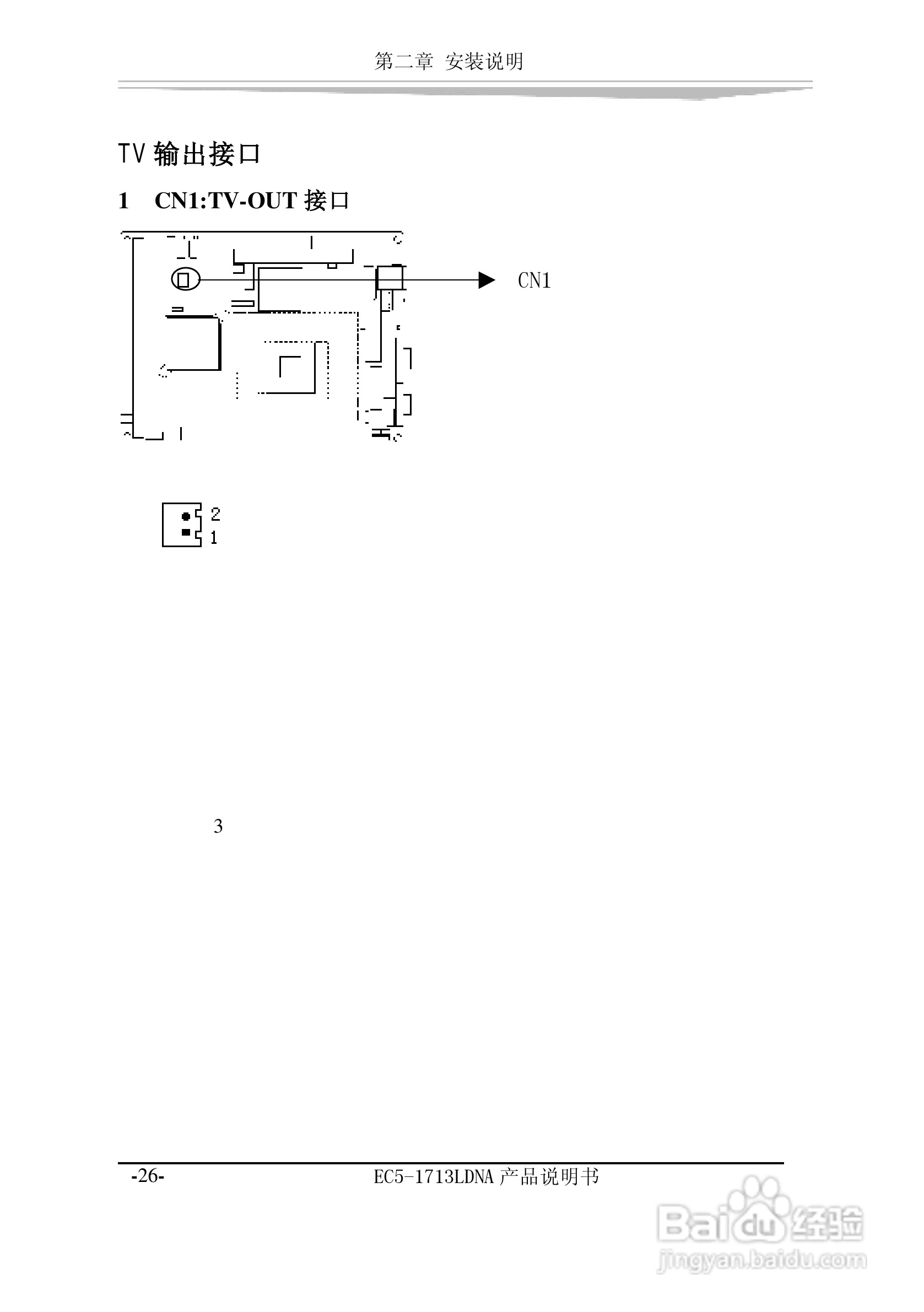 第二章 安装说明

TV输出接口

1 CN1:TV-OUT接口

CN1

2
1

3

-26-

EC5-1713LDNA产品说明书

Baidu经验
jingyan.baidu.com